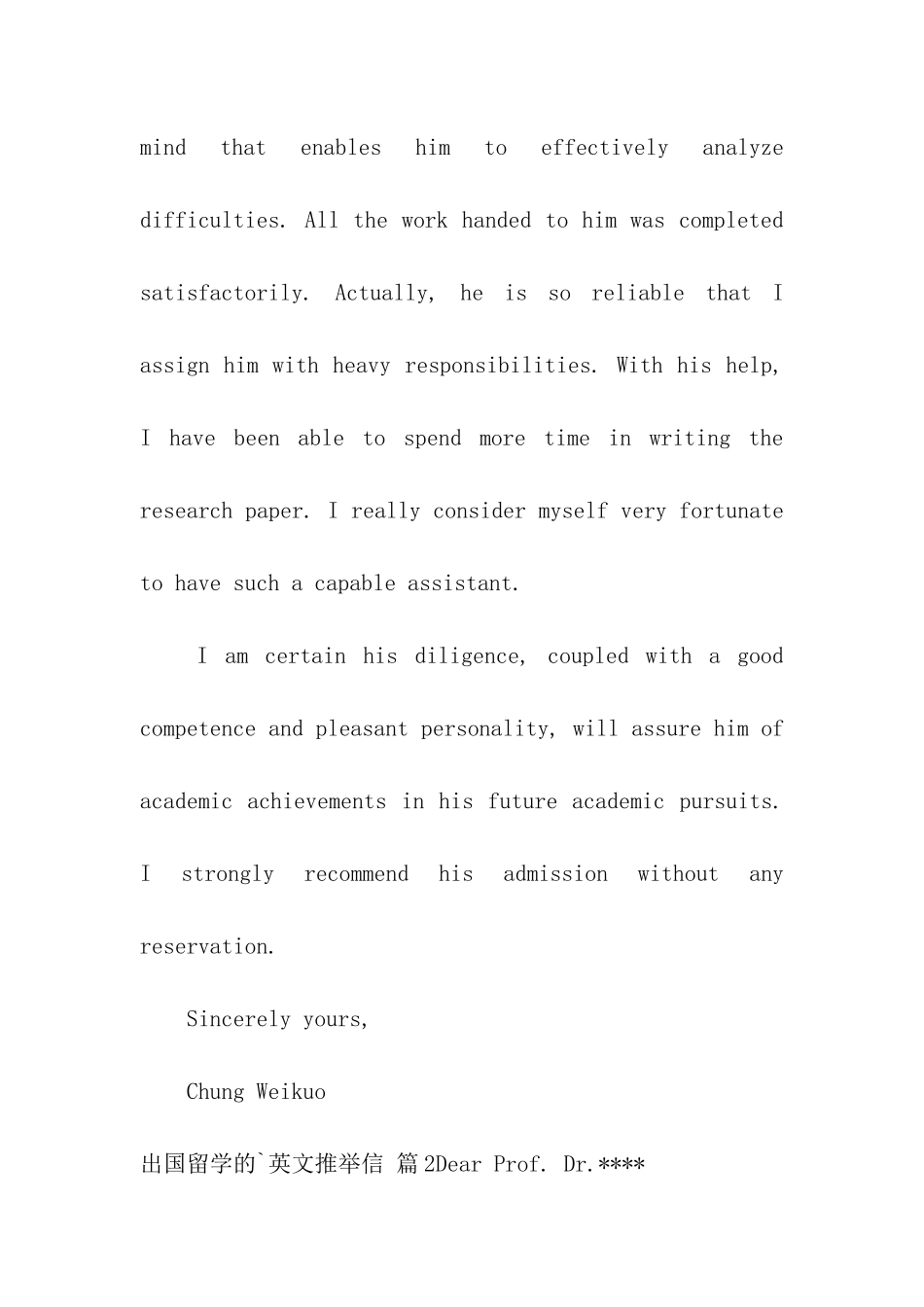 mind that enables him to effectively analyze difficulties. All the work handed to him was completed satisfactorily. Actually, he is so reliable that I assign him with heavy responsibilities. With his help, I have been able to spend more time in writing the research paper. I really consider myself very fortunate to have such a capable assistant.

I am certain his diligence, coupled with a good competence and pleasant personality, will assure him of academic achievements in his future academic pursuits. I strongly recommend his admission without any reservation.

Sincerely yours,

Chung Weikuo

出国留学的`英文推举信 篇2Dear Prof. Dr.****